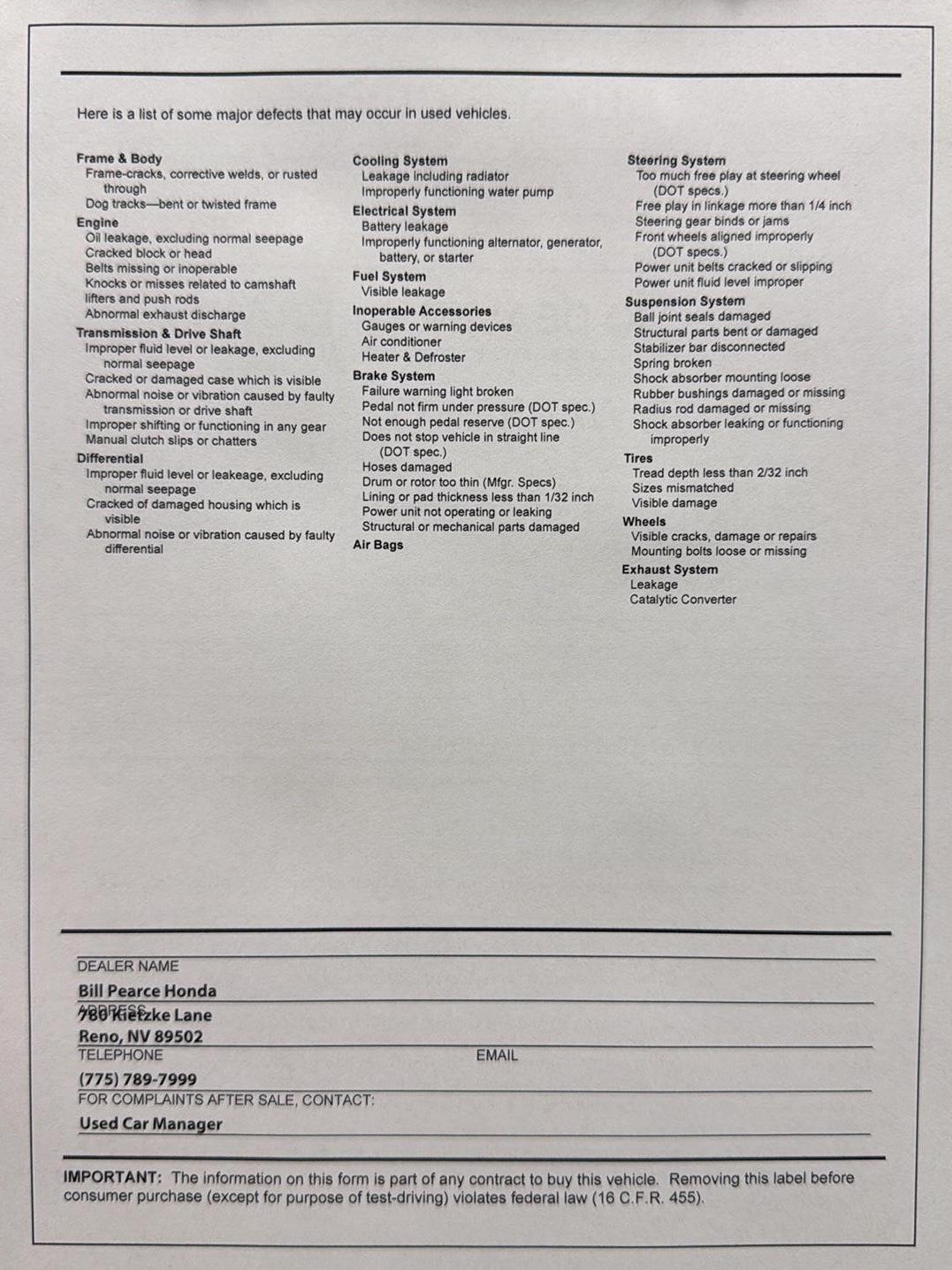 Here is a list of some major defects that may occur in used vehicles.

Frame & Body
Frame-cracks, corrective welds, or rusted through
Dog tracks—bent or twisted frame
Engine
Oil leakage, excluding normal seepage
Cracked block or head
Belts missing or inoperable
Knocks or misses related to camshaft lifters and push rods
Abnormal exhaust discharge
Transmission & Drive Shaft
Improper fluid level or leakage, excluding normal seepage
Cracked or damaged case which is visible
Abnormal noise or vibration caused by faulty transmission or drive shaft
Improper shifting or functioning in any gear
Manual clutch slips or chatters
Differential
Improper fluid level or leakeage, excluding normal seepage
Cracked of damaged housing which is visible
Abnormal noise or vibration caused by faulty differential

Cooling System
Leakage including radiator
Improperly functioning water pump
Electrical System
Battery leakage
Improperly functioning alternator, generator, battery, or starter
Fuel System
Visible leakage
Inoperable Accessories
Gauges or warning devices
Air conditioner
Heater & Defroster
Brake System
Failure warning light broken
Pedal not firm under pressure (DOT spec.)
Not enough pedal reserve (DOT spec.)
Does not stop vehicle in straight line (DOT spec.)
Hoses damaged
Drum or rotor too thin (Mfgr. Specs)
Lining or pad thickness less than 1/32 inch
Power unit not operating or leaking
Structural or mechanical parts damaged
Air Bags

Steering System
Too much free play at steering wheel (DOT specs.)
Free play in linkage more than 1/4 inch
Steering gear binds or jams
Front wheels aligned improperly (DOT specs.)
Power unit belts cracked or slipping
Power unit fluid level improper
Suspension System
Ball joint seals damaged
Structural parts bent or damaged
Stabilizer bar disconnected
Spring broken
Shock absorber mounting loose
Rubber bushings damaged or missing
Radius rod damaged or missing
Shock absorber leaking or functioning improperly
Tires
Tread depth less than 2/32 inch
Sizes mismatched
Visible damage
Wheels
Visible cracks, damage or repairs
Mounting bolts loose or missing
Exhaust System
Leakage
Catalytic Converter

DEALER NAME
Bill Pearce Honda
ADDRESS
780 Kietzke Lane
Reno, NV 89502
TELEPHONE
EMAIL
(775) 789-7999
FOR COMPLAINTS AFTER SALE, CONTACT:
Used Car Manager

IMPORTANT: The information on this form is part of any contract to buy this vehicle. Removing this label before consumer purchase (except for purpose of test-driving) violates federal law (16 C.F.R. 455).